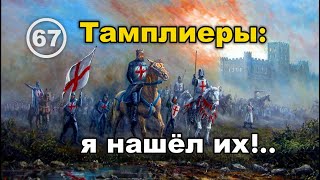 67

Тамплиеры:

я нашёл их!..